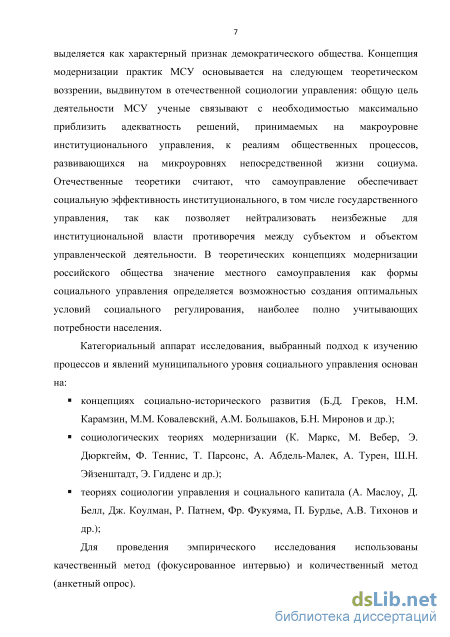 7

выделяется как характерный признак демократического общества. Концепция модернизации практик МСУ основывается на следующем теоретическом воззрении, выдвинутом в отечественной социологии управления: общую цель деятельности МСУ ученые связывают с необходимостью максимально приблизить адекватность решений, принимаемых на макроуровне институционального управления, к реалиям общественных процессов, развивающихся на микроуровнях непосредственной жизни социума. Отечественные теоретики считают, что самоуправление обеспечивает социальную эффективность институционального, в том числе государственного управления, так как позволяет нейтрализовать неизбежные для институциональной власти противоречия между субъектом и объектом управленческой деятельности. В теоретических концепциях модернизации российского общества значение местного самоуправления как формы социального управления определяется возможностью создания оптимальных условий социального регулирования, наиболее полно учитывающих потребности населения.

Категориальный аппарат исследования, выбранный подход к изучению процессов и явлений муниципального уровня социального управления основан на:

▪ концепциях социально-исторического развития (Б.Д. Греков, Н.М. Карамзин, М.М. Ковалевский, А.М. Большаков, Б.Н. Миронов и др.);

▪ социологических теориях модернизации (К. Маркс, М. Вебер, Э. Дюркгейм, Ф. Теннис, Т. Парсонс, А. Абдель-Малек, А. Турен, Ш.Н. Эйзенштадт, Э. Гидденс и др.);

▪ теориях социологии управления и социального капитала (А. Маслоу, Д. Белл, Дж. Коулман, Р. Патнем, Фр. Фукуяма, П. Бурдье, А.В. Тихонов и др.);

Для проведения эмпирического исследования использованы качественный метод (фокусированное интервью) и количественный метод (анкетный опрос).

dsLib.net
библиотека диссертаций